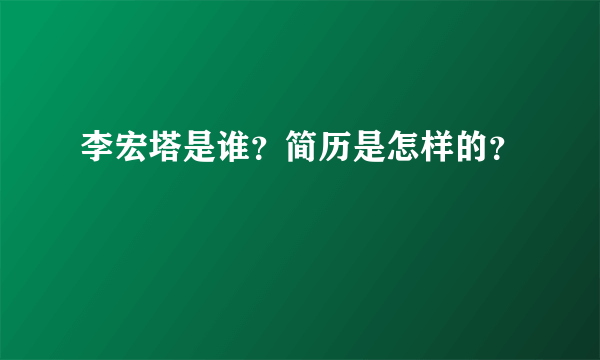 李宏塔是谁？简历是怎样的？